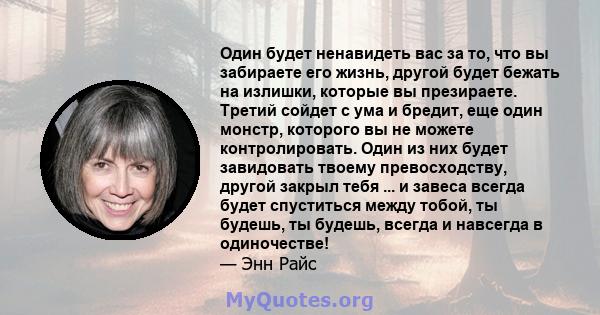 Один будет ненавидеть вас за то, что вы забираете его жизнь, другой будет бежать на излишки, которые вы презираете. Третий сойдет с ума и бредит, еще один монстр, которого вы не можете контролировать. Один из них будет завидовать твоему превосходству, другой закрыл тебя ... и завеса всегда будет спуститься между тобой, ты будешь, ты будешь, всегда и навсегда в одиночестве!
— Энн Райс

MyQuotes.org